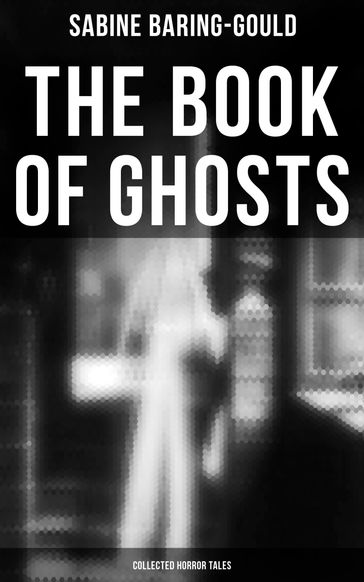 SABINE BARING-GOULD

THE BOOK OF GHOSTS

COLLECTED HORROR TALES